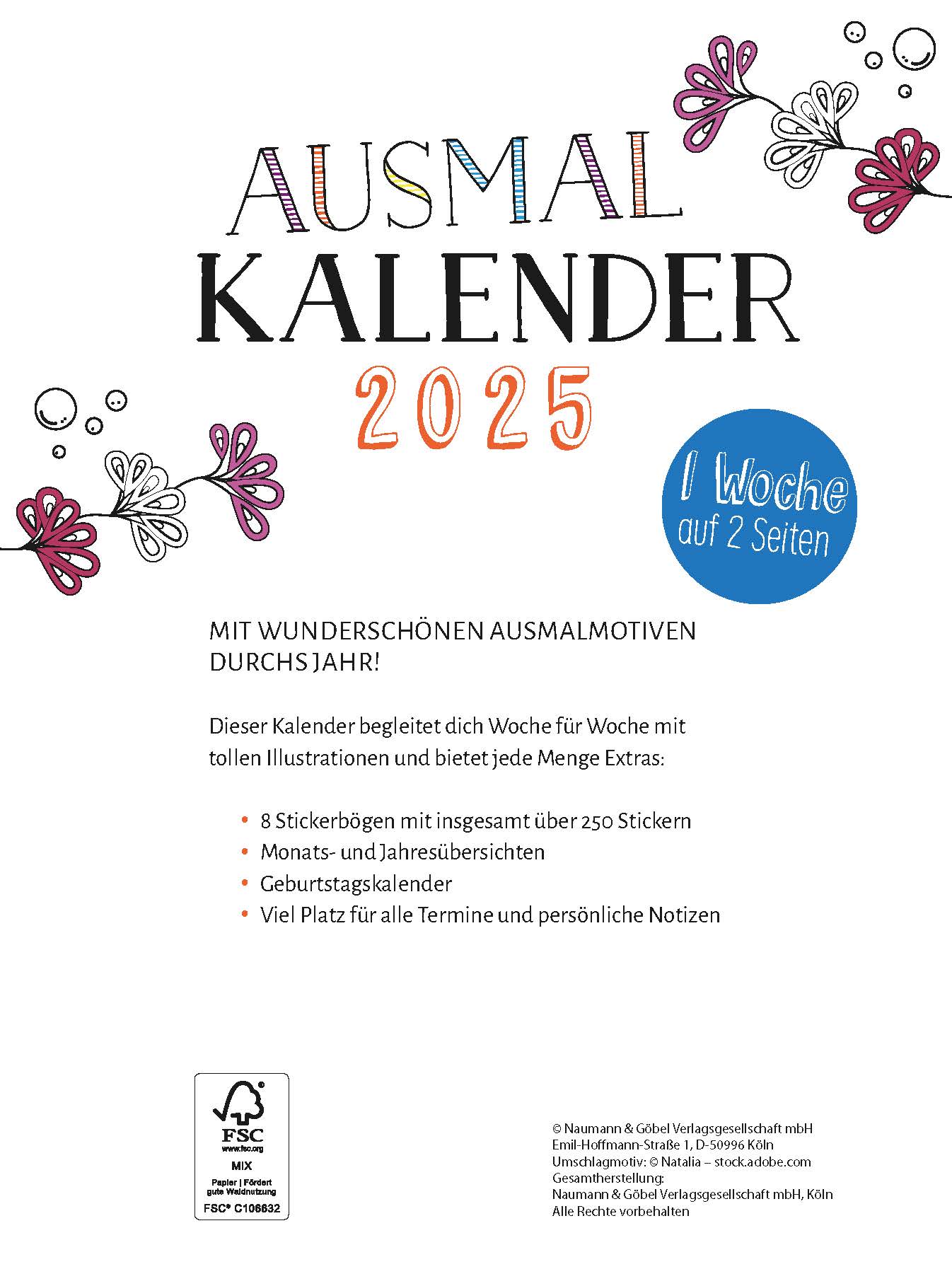 AUSMAL
KALENDER
2025

1 Woche
auf 2 Seiten

MIT WUNDERSCHÖNEN AUSMALMOTIVEN DURCHS JAHR!

Dieser Kalender begleitet dich Woche für Woche mit tollen Illustrationen und bietet jede Menge Extras:

• 8 Stickerbögen mit insgesamt über 250 Stickern
• Monats- und Jahresübersichten
• Geburtstagskalender
• Viel Platz für alle Termine und persönliche Notizen

FSC
www.fsc.org
MIX
Papier | Fördert gute Waldnutzung
FSC® C106632

© Naumann & Göbel Verlagsgesellschaft mbH
Emil-Hoffmann-Straße 1, D-50996 Köln
Umschlagmotiv: © Natalia – stock.adobe.com
Gesamtherstellung:
Naumann & Göbel Verlagsgesellschaft mbH, Köln
Alle Rechte vorbehalten